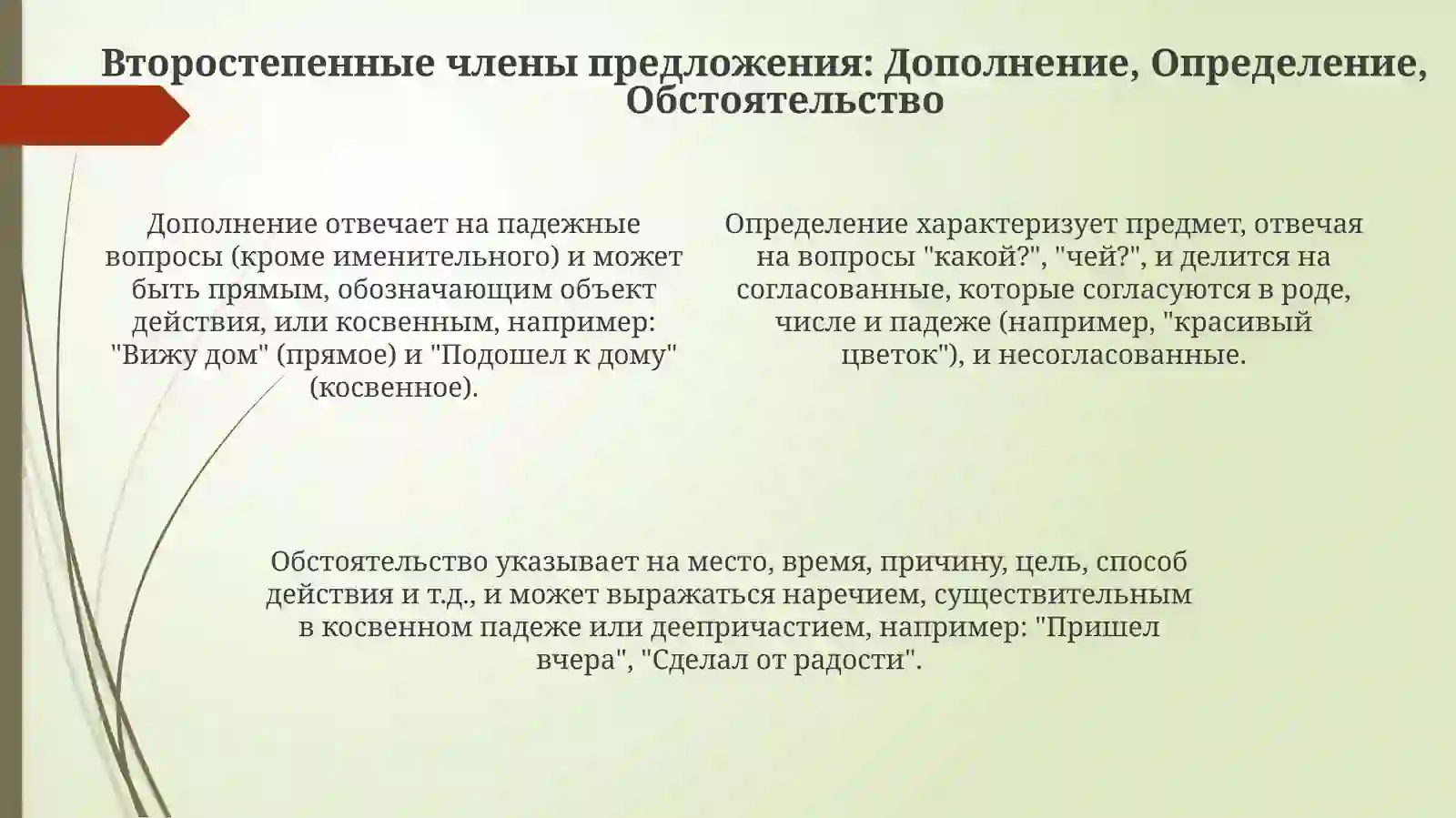 Второстепенные члены предложения: Дополнение, Определение, Обстоятельство

Дополнение отвечает на падежные вопросы (кроме именительного) и может быть прямым, обозначающим объект действия, или косвенным, например: "Вижу дом" (прямое) и "Подошел к дому" (косвенное).

Определение характеризует предмет, отвечая на вопросы "какой?", "чей?", и делится на согласованные, которые согласуются в роде, числе и падеже (например, "красивый цветок"), и несогласованные.

Обстоятельство указывает на место, время, причину, цель, способ действия и т.д., и может выражаться наречием, существительным в косвенном падеже или деепричастием, например: "Пришел вчера", "Сделал от радости".